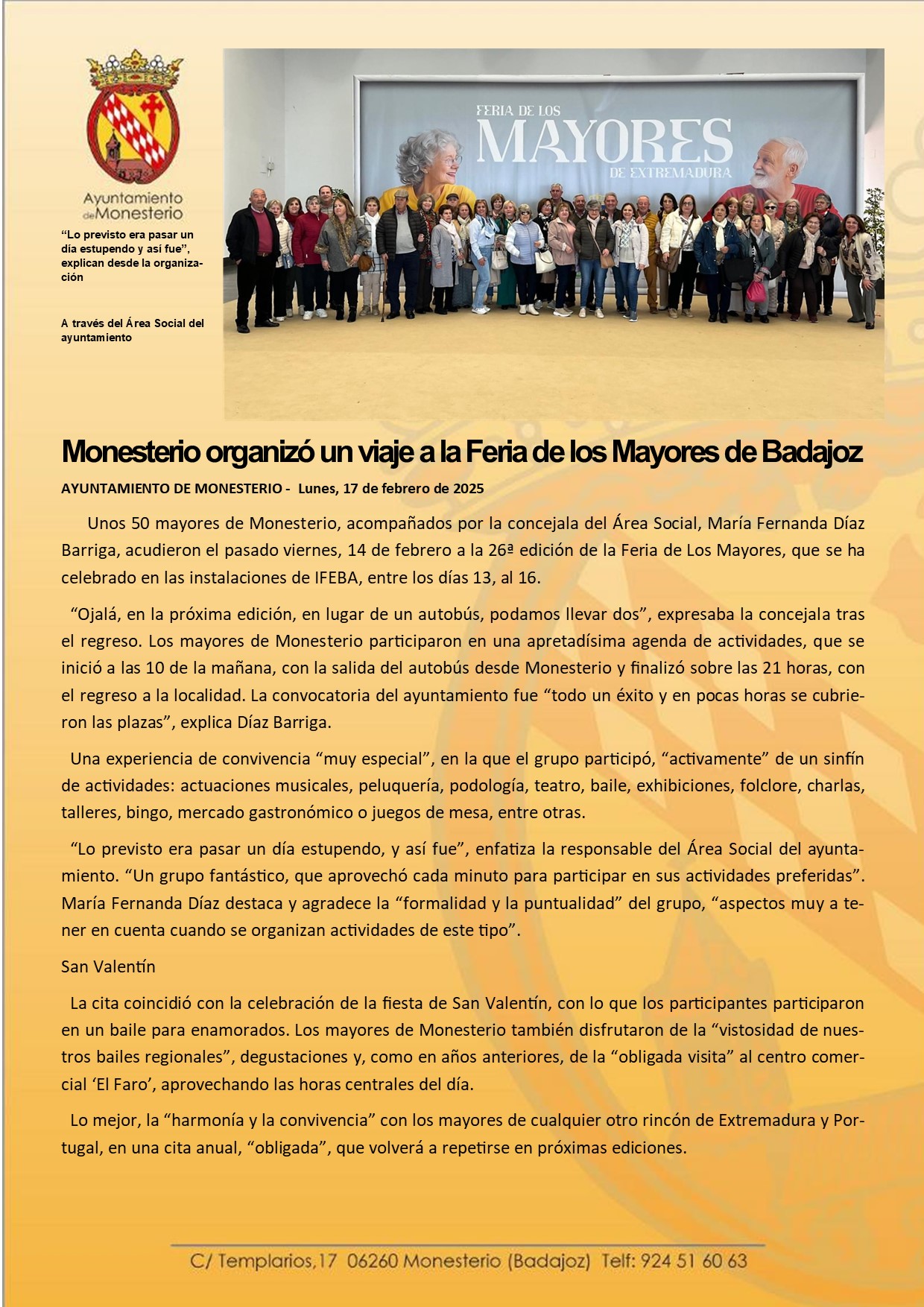 Ayuntamiento de Monesterio

“Lo previsto era pasar un día estupendo y así fue”, explican desde la organización

A través del Área Social del ayuntamiento

FERIA DE LOS MAYORES DE EXTREMADURA

Monesterio organizó un viaje a la Feria de los Mayores de Badajoz

AYUNTAMIENTO DE MONESTERIO - Lunes, 17 de febrero de 2025

Unos 50 mayores de Monesterio, acompañados por la concejala del Área Social, María Fernanda Díaz Barriga, acudieron el pasado viernes, 14 de febrero a la 26ª edición de la Feria de Los Mayores, que se ha celebrado en las instalaciones de IFEBA, entre los días 13, al 16.

“Ojalá, en la próxima edición, en lugar de un autobús, podamos llevar dos”, expresaba la concejala tras el regreso. Los mayores de Monesterio participaron en una apretadísima agenda de actividades, que se inició a las 10 de la mañana, con la salida del autobús desde Monesterio y finalizó sobre las 21 horas, con el regreso a la localidad. La convocatoria del ayuntamiento fue “todo un éxito y en pocas horas se cubrieron las plazas”, explica Díaz Barriga.

Una experiencia de convivencia “muy especial”, en la que el grupo participó, “activamente” de un sinfín de actividades: actuaciones musicales, peluquería, podología, teatro, baile, exhibiciones, folclore, charlas, talleres, bingo, mercado gastronómico o juegos de mesa, entre otras.

“Lo previsto era pasar un día estupendo, y así fue”, enfatiza la responsable del Área Social del ayuntamiento. “Un grupo fantástico, que aprovechó cada minuto para participar en sus actividades preferidas”. María Fernanda Díaz destaca y agradece la “formalidad y la puntualidad” del grupo, “aspectos muy a tener en cuenta cuando se organizan actividades de este tipo”.

San Valentín

La cita coincidió con la celebración de la fiesta de San Valentín, con lo que los participantes participaron en un baile para enamorados. Los mayores de Monesterio también disfrutaron de la “vistosidad de nuestros bailes regionales”, degustaciones y, como en años anteriores, de la “obligada visita” al centro comercial ‘El Faro’, aprovechando las horas centrales del día.

Lo mejor, la “harmonía y la convivencia” con los mayores de cualquier otro rincón de Extremadura y Portugal, en una cita anual, “obligada”, que volverá a repetirse en próximas ediciones.

C/ Templarios,17 06260 Monesterio (Badajoz) Telf: 924 51 60 63